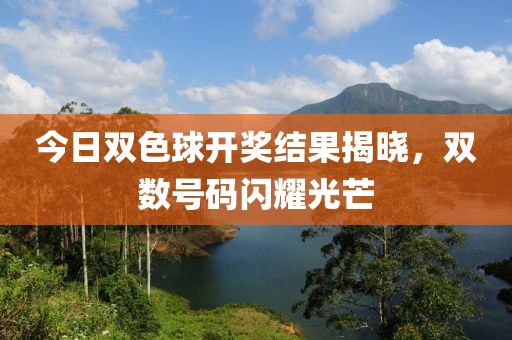 今日双色球开奖结果揭晓，双数号码闪耀光芒